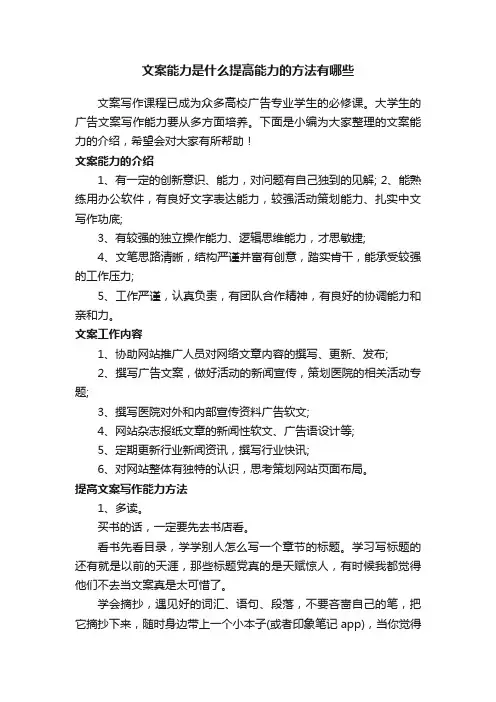 文案能力是什么提高能力的方法有哪些

文案写作课程已成为众多高校广告专业学生的必修课。大学生的广告文案写作能力要从多方面培养。下面是小编为大家整理的文案能力的介绍，希望会对大家有所帮助！

文案能力的介绍

1、有一定的创新意识、能力，对问题有自己独到的见解; 2、能熟练用办公软件，有良好文字表达能力，较强活动策划能力、扎实中文写作功底;

3、有较强的独立操作能力、逻辑思维能力，才思敏捷;

4、文笔思路清晰，结构严谨并富有创意，踏实肯干，能承受较强的工作压力;

5、工作严谨，认真负责，有团队合作精神，有良好的协调能力和亲和力。

文案工作内容

1、协助网站推广人员对网络文章内容的撰写、更新、发布;

2、撰写广告文案，做好活动的新闻宣传，策划医院的相关活动专题;

3、撰写医院对外和内部宣传资料广告软文;

4、网站杂志报纸文章的新闻性软文、广告语设计等;

5、定期更新行业新闻资讯，撰写行业快讯;

6、对网站整体有独特的认识，思考策划网站页面布局。

提高文案写作能力方法

1、多读。

买书的话，一定要先去书店看。

看书先看目录，学学别人怎么写一个章节的标题。学习写标题的还有就是以前的天涯，那些标题党真的是天赋惊人，有时候我都觉得他们不去当文案真是太可惜了。

学会摘抄，遇见好的词汇、语句、段落，不要吝啬自己的笔，把它摘抄下来，随时身边带上一个小本子(或者印象笔记 app)，当你觉得